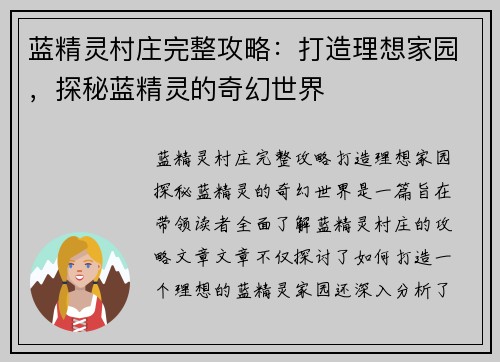 蓝精灵村庄完整攻略：打造理想家园，探秘蓝精灵的奇幻世界

蓝精灵村庄完整攻略打造理想家园探秘蓝精灵的奇幻世界是一篇旨在带领读者全面了解蓝精灵村庄的攻略文章文章不仅探讨了如何打造一个理想的蓝精灵家园还深入分析了